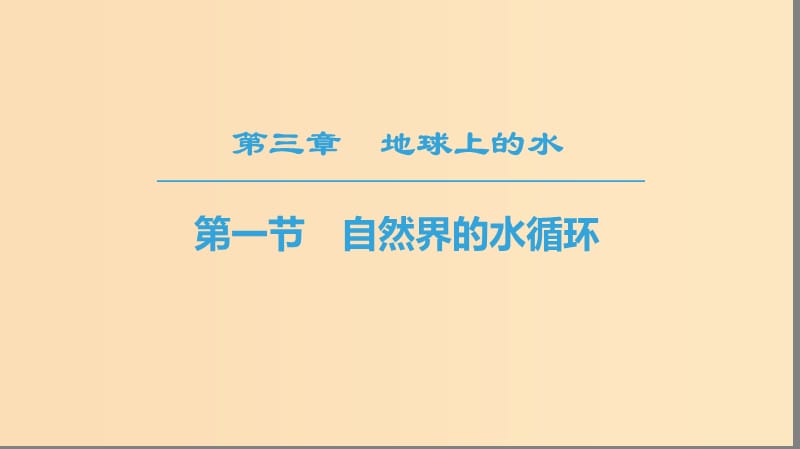 第三章　地球上的水

第一节　自然界的水循环